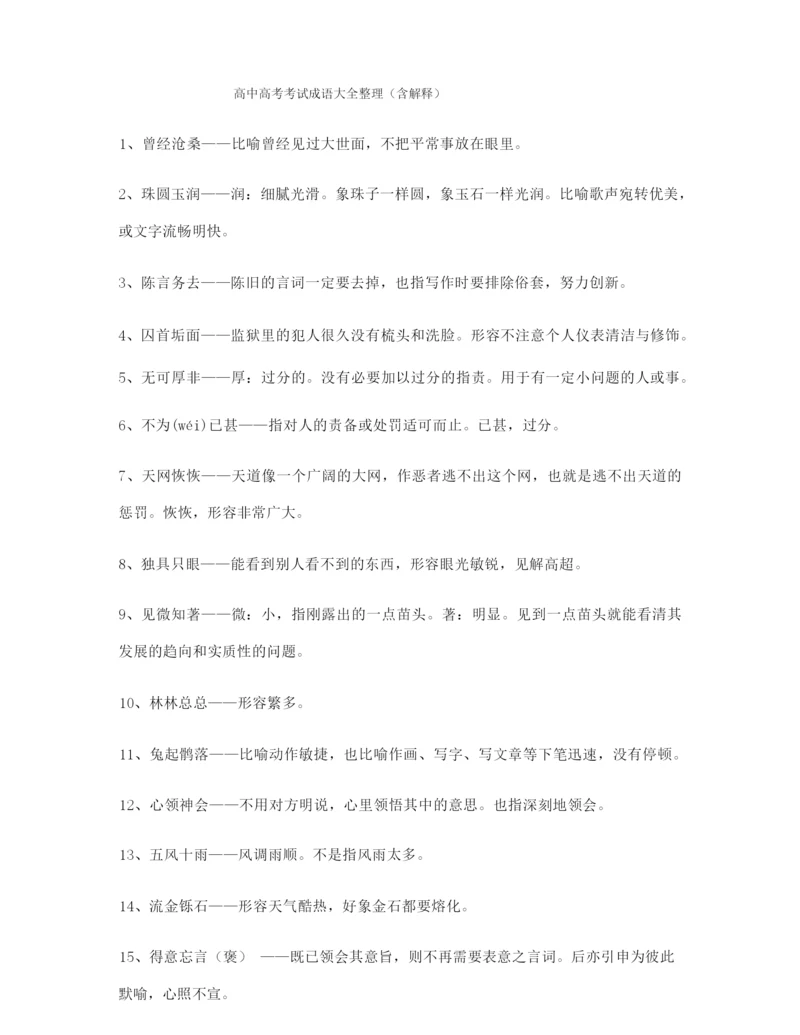 高中高考考试成语大全整理（含解释）

1、曾经沧桑——比喻曾经见过大世面，不把平常事放在眼里。

2、珠圆玉润——润：细腻光滑。象珠子一样圆，象玉石一样光润。比喻歌声宛转优美，或文字流畅明快。

3、陈言务去——陈旧的言词一定要去掉，也指写作时要排除俗套，努力创新。

4、囚首垢面——监狱里的犯人很久没有梳头和洗脸。形容不注意个人仪表清洁与修饰。

5、无可厚非——厚：过分的。没有必要加以过分的指责。用于有一定小问题的人或事。

6、不为(wéi)已甚——指对人的责备或处罚适可而止。已甚，过分。

7、天网恢恢——天道像一个广阔的大网，作恶者逃不出这个网，也就是逃不出天道的惩罚。恢恢，形容非常广大。

8、独具只眼——能看到别人看不到的东西，形容眼光敏锐，见解高超。

9、见微知著——微：小，指刚露出的一点苗头。著：明显。见到一点苗头就能看清其发展的趋向和实质性的问题。

10、林林总总——形容繁多。

11、兔起鹘落——比喻动作敏捷，也比喻作画、写字、写文章等下笔迅速，没有停顿。

12、心领神会——不用对方明说，心里领悟其中的意思。也指深刻地领会。

13、五风十雨——风调雨顺。不是指风雨太多。

14、流金铄石——形容天气酷热，好象金石都要熔化。

15、得意忘言（褒） ——既已领会其意旨，则不再需要表意之言词。后亦引申为彼此默喻，心照不宣。